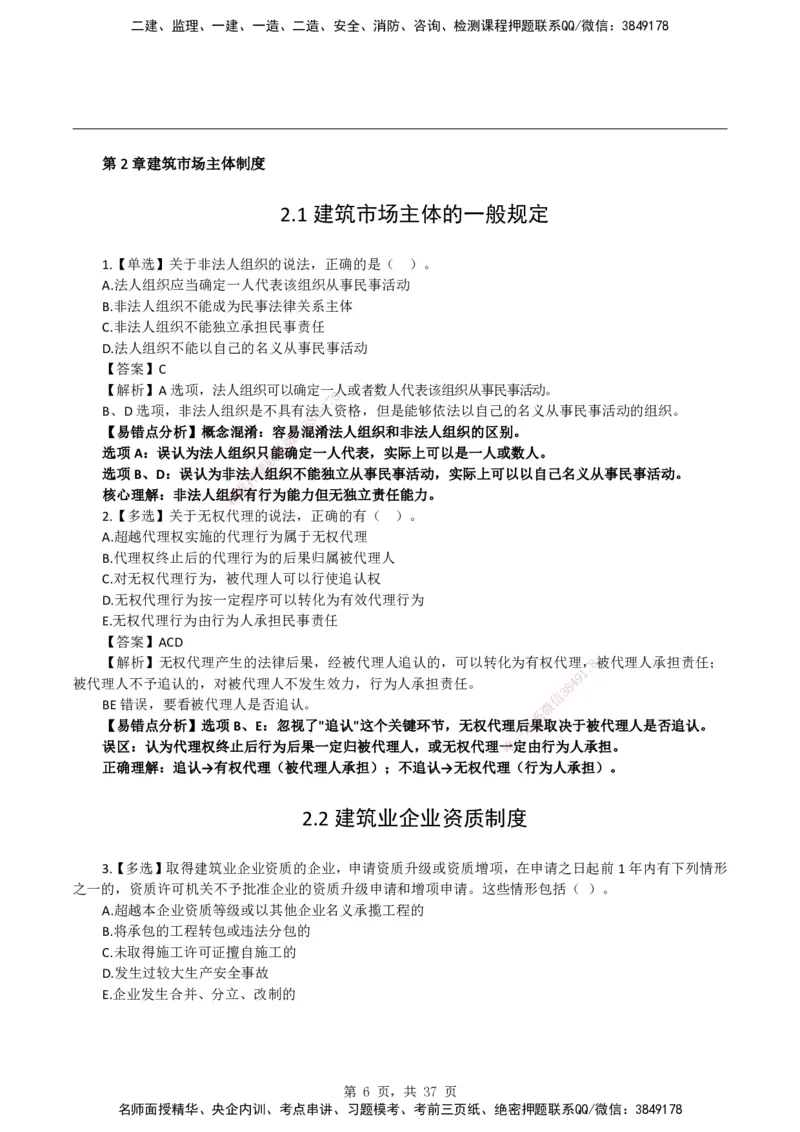 二建、监理、一建、一造、二造、安全、消防、咨询、检测课程押题联系QQ/微信：3849178

第 2 章建筑市场主体制度

2.1 建筑市场主体的一般规定

1.【单选】关于非法人组织的说法，正确的是（ ）。
A.法人组织应当确定一人代表该组织从事民事活动
B.非法人组织不能成为民事法律关系主体
C.非法人组织不能独立承担民事责任
D.法人组织不能以自己的名义从事民事活动
【答案】C
【解析】A 选项，法人组织可以确定一人或者数人代表该组织从事民事活动。
B、D 选项，非法人组织是不具有法人资格，但是能够依法以自己的名义从事民事活动的组织。
【易错点分析】概念混淆：容易混淆法人组织和非法人组织的区别。
选项 A：误认为法人组织只能确定一人代表，实际上可以是一人或数人。
选项 B、D：误认为非法人组织不能独立从事民事活动，实际上可以以自己名义从事民事活动。
核心理解：非法人组织有行为能力但无独立责任能力。
2.【多选】关于无权代理的说法，正确的有（ ）。
A.超越代理权实施的代理行为属于无权代理
B.代理权终止后的代理行为的后果归属被代理人
C.对无权代理行为，被代理人可以行使追认权
D.无权代理行为按一定程序可以转化为有效代理行为
E.无权代理行为由行为人承担民事责任
【答案】ACD
【解析】无权代理产生的法律后果，经被代理人追认的，可以转化为有权代理，被代理人承担责任；被代理人不予追认的，对被代理人不发生效力，行为人承担责任。
BE 错误，要看被代理人是否追认。
【易错点分析】选项 B、E：忽视了"追认"这个关键环节，无权代理后果取决于被代理人是否追认。
误区：认为代理权终止后行为后果一定归被代理人，或无权代理一定由行为人承担。
正确理解：追认→有权代理（被代理人承担）；不追认→无权代理（行为人承担）。

2.2 建筑业企业资质制度

3.【多选】取得建筑业企业资质的企业，申请资质升级或资质增项，在申请之日起前 1 年内有下列情形之一的，资质许可机关不予批准企业的资质升级申请和增项申请。这些情形包括（ ）。
A.超越本企业资质等级或以其他企业名义承揽工程的
B.将承包的工程转包或违法分包的
C.未取得施工许可证擅自施工的
D.发生过较大生产安全事故
E.企业发生合并、分立、改制的

第 6 页，共 37 页
名师面授精华、央企内训、考点串讲、习题模考、考前三页纸、绝密押题联系QQ/微信：3849178